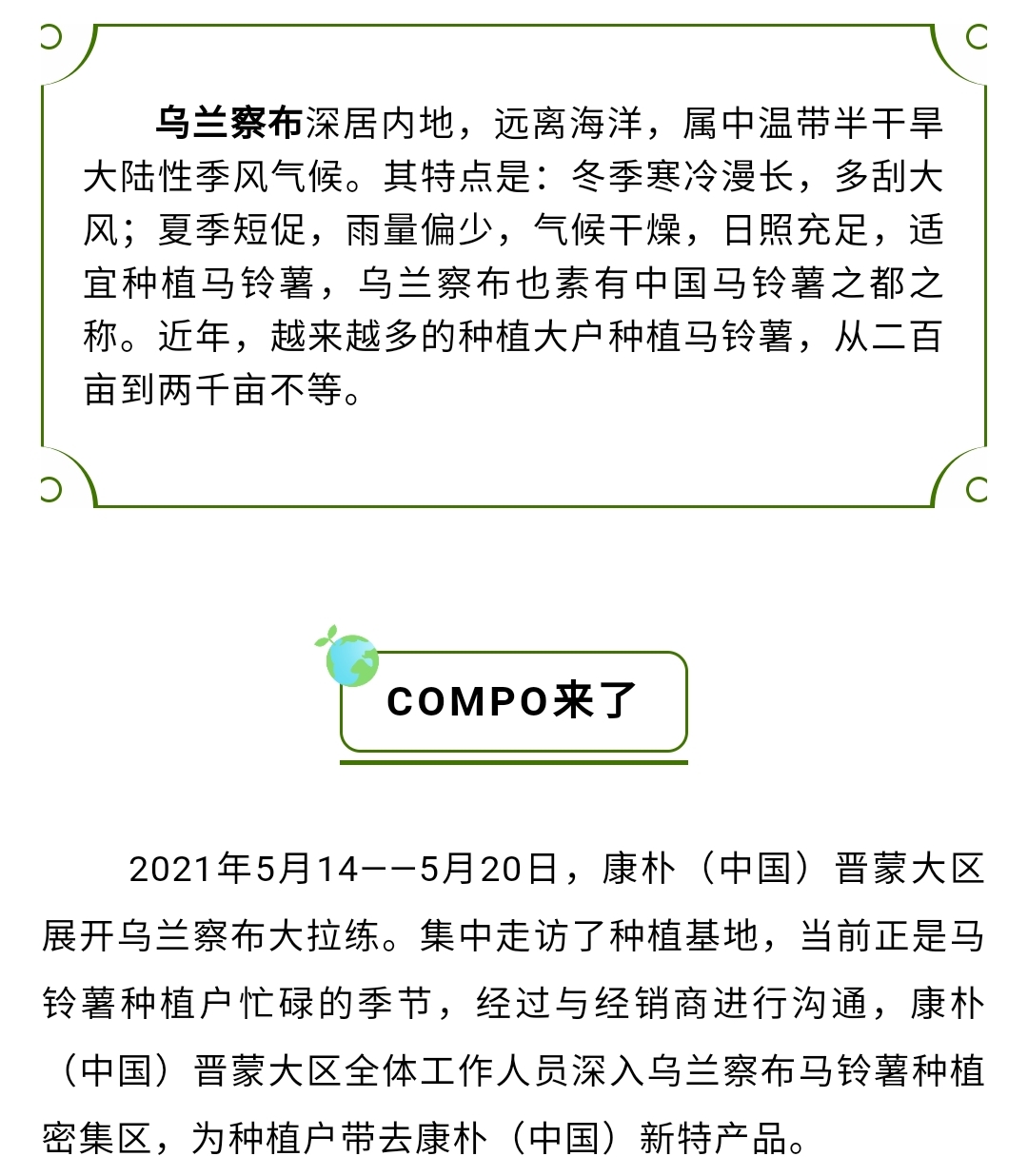 乌兰察布深居内地，远离海洋，属中温带半干旱大陆性季风气候。其特点是：冬季寒冷漫长，多刮大风；夏季短促，雨量偏少，气候干燥，日照充足，适宜种植马铃薯，乌兰察布也素有中国马铃薯之都之称。近年，越来越多的种植大户种植马铃薯，从二百亩到两千亩不等。

COMPO来了

2021年5月14——5月20日，康朴（中国）晋蒙大区展开乌兰察布大拉练。集中走访了种植基地，当前正是马铃薯种植户忙碌的季节，经过与经销商进行沟通，康朴（中国）晋蒙大区全体工作人员深入乌兰察布马铃薯种植密集区，为种植户带去康朴（中国）新特产品。